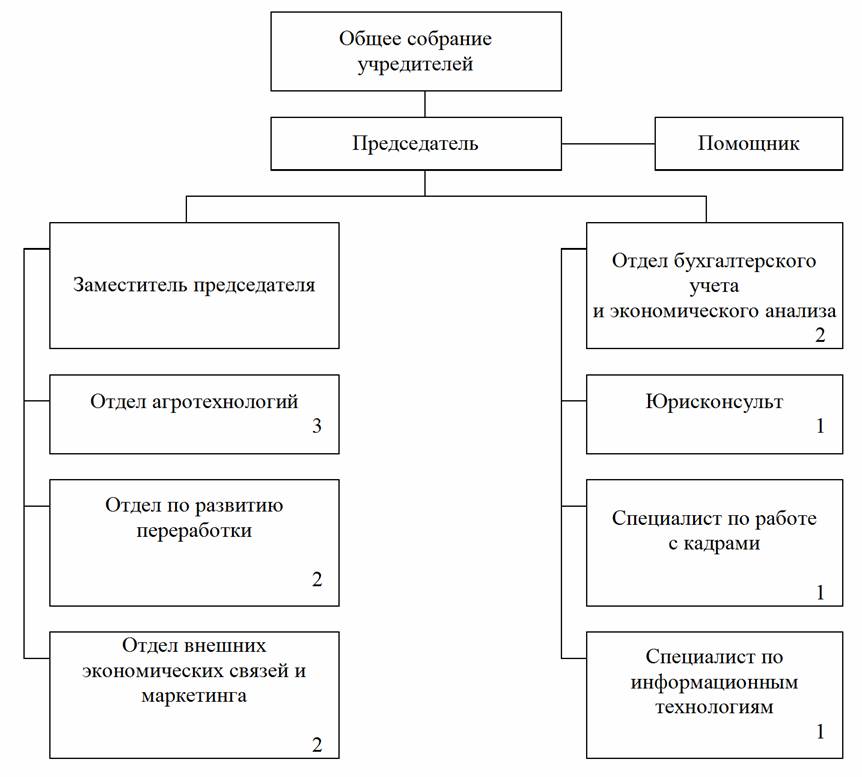 Общее собрание учредителей

Председатель

Помощник

Заместитель председателя

Отдел агротехнологий
3

Отдел по развитию переработки
2

Отдел внешних экономических связей и маркетинга
2

Отдел бухгалтерского учета и экономического анализа
2

Юрисконсульт
1

Специалист по работе с кадрами
1

Специалист по информационным технологиям
1